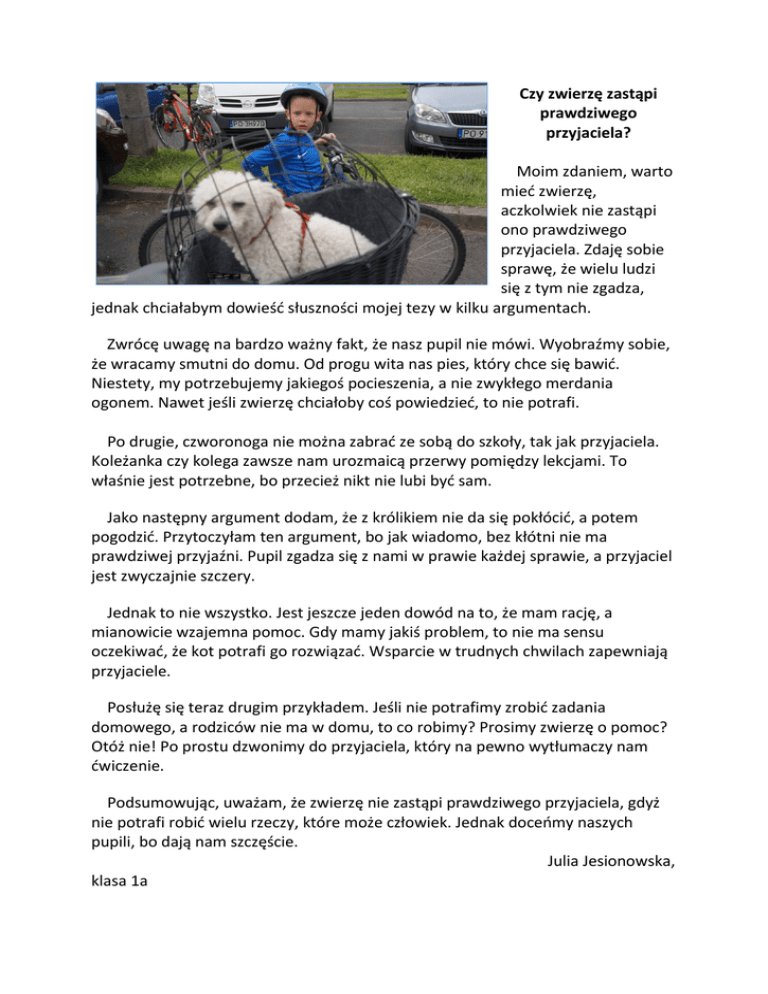 Czy zwierzę zastąpi prawdziwego przyjaciela?

Moim zdaniem, warto mieć zwierzę, aczkolwiek nie zastąpi ono prawdziwego przyjaciela. Zdaję sobie sprawę, że wielu ludzi się z tym nie zgadza, jednak chciałabym dowieść słuszności mojej tezy w kilku argumentach.

Zwrócę uwagę na bardzo ważny fakt, że nasz pupil nie mówi. Wyobraźmy sobie, że wracamy smutni do domu. Od progu wita nas pies, który chce się bawić. Niestety, my potrzebujemy jakiegoś pocieszenia, a nie zwykłego merdania ogonem. Nawet jeśli zwierzę chciałoby coś powiedzieć, to nie potrafi.

Po drugie, czworonoga nie można zabrać ze sobą do szkoły, tak jak przyjaciela. Koleżanka czy kolega zawsze nam urozmaicą przerwy pomiędzy lekcjami. To właśnie jest potrzebne, bo przecież nikt nie lubi być sam.

Jako następny argument dodam, że z królikiem nie da się pokłócić, a potem pogodzić. Przytoczyłam ten argument, bo jak wiadomo, bez kłótni nie ma prawdziwej przyjaźni. Pupil zgadza się z nami w prawie każdej sprawie, a przyjaciel jest zwyczajnie szczery.

Jednak to nie wszystko. Jest jeszcze jeden dowód na to, że mam rację, a mianowicie wzajemna pomoc. Gdy mamy jakiś problem, to nie ma sensu oczekiwać, że kot potrafi go rozwiązać. Wsparcie w trudnych chwilach zapewniają przyjaciele.

Posłużę się teraz drugim przykładem. Jeśli nie potrafimy zrobić zadania domowego, a rodziców nie ma w domu, to co robimy? Prosimy zwierzę o pomoc? Otóż nie! Po prostu dzwonimy do przyjaciela, który na pewno wytłumaczy nam ćwiczenie.

Podsumowując, uważam, że zwierzę nie zastąpi prawdziwego przyjaciela, gdyż nie potrafi robić wielu rzeczy, które może człowiek. Jednak doceńmy naszych pupili, bo dają nam szczęście.

Julia Jesionowska,
klasa 1a